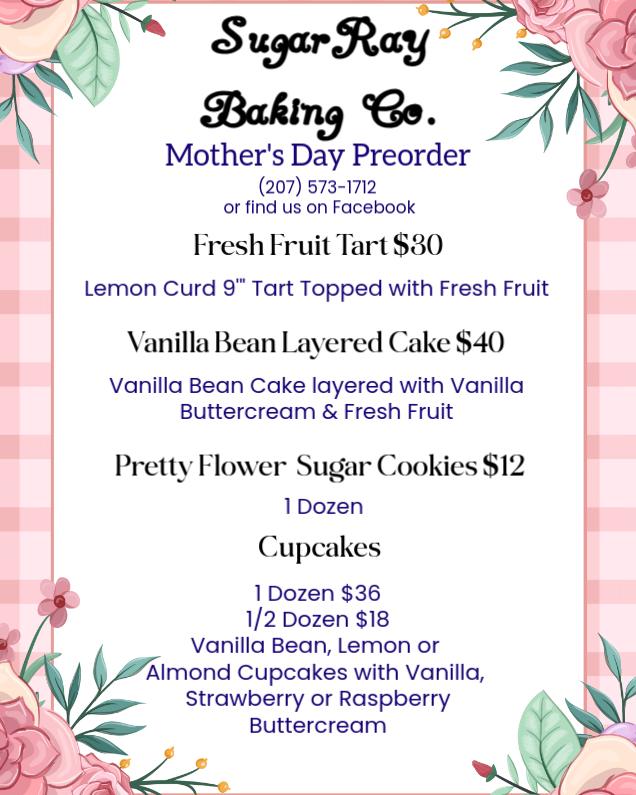 Sugar Ray
Baking Co.
Mother's Day Preorder
(207) 573-1712
or find us on Facebook

Fresh Fruit Tart $30

Lemon Curd 9"' Tart Topped with Fresh Fruit

Vanilla Bean Layered Cake $40

Vanilla Bean Cake layered with Vanilla Buttercream & Fresh Fruit

Pretty Flower Sugar Cookies $12

1 Dozen

Cupcakes

1 Dozen $36
1/2 Dozen $18
Vanilla Bean, Lemon or Almond Cupcakes with Vanilla, Strawberry or Raspberry Buttercream